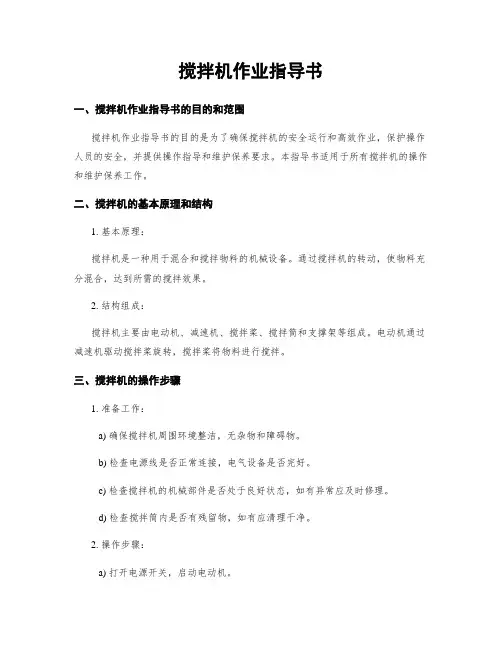 搅拌机作业指导书

一、搅拌机作业指导书的目的和范围

搅拌机作业指导书的目的是为了确保搅拌机的安全运行和高效作业，保护操作人员的安全，并提供操作指导和维护保养要求。本指导书适用于所有搅拌机的操作和维护保养工作。

二、搅拌机的基本原理和结构

1. 基本原理：

搅拌机是一种用于混合和搅拌物料的机械设备。通过搅拌机的转动，使物料充分混合，达到所需的搅拌效果。

2. 结构组成：

搅拌机主要由电动机、减速机、搅拌桨、搅拌筒和支撑架等组成。电动机通过减速机驱动搅拌桨旋转，搅拌桨将物料进行搅拌。

三、搅拌机的操作步骤

1. 准备工作：

a) 确保搅拌机周围环境整洁，无杂物和障碍物。

b) 检查电源线是否正常连接，电气设备是否完好。

c) 检查搅拌机的机械部件是否处于良好状态，如有异常应及时修理。

d) 检查搅拌筒内是否有残留物，如有应清理干净。

2. 操作步骤：

a) 打开电源开关，启动电动机。